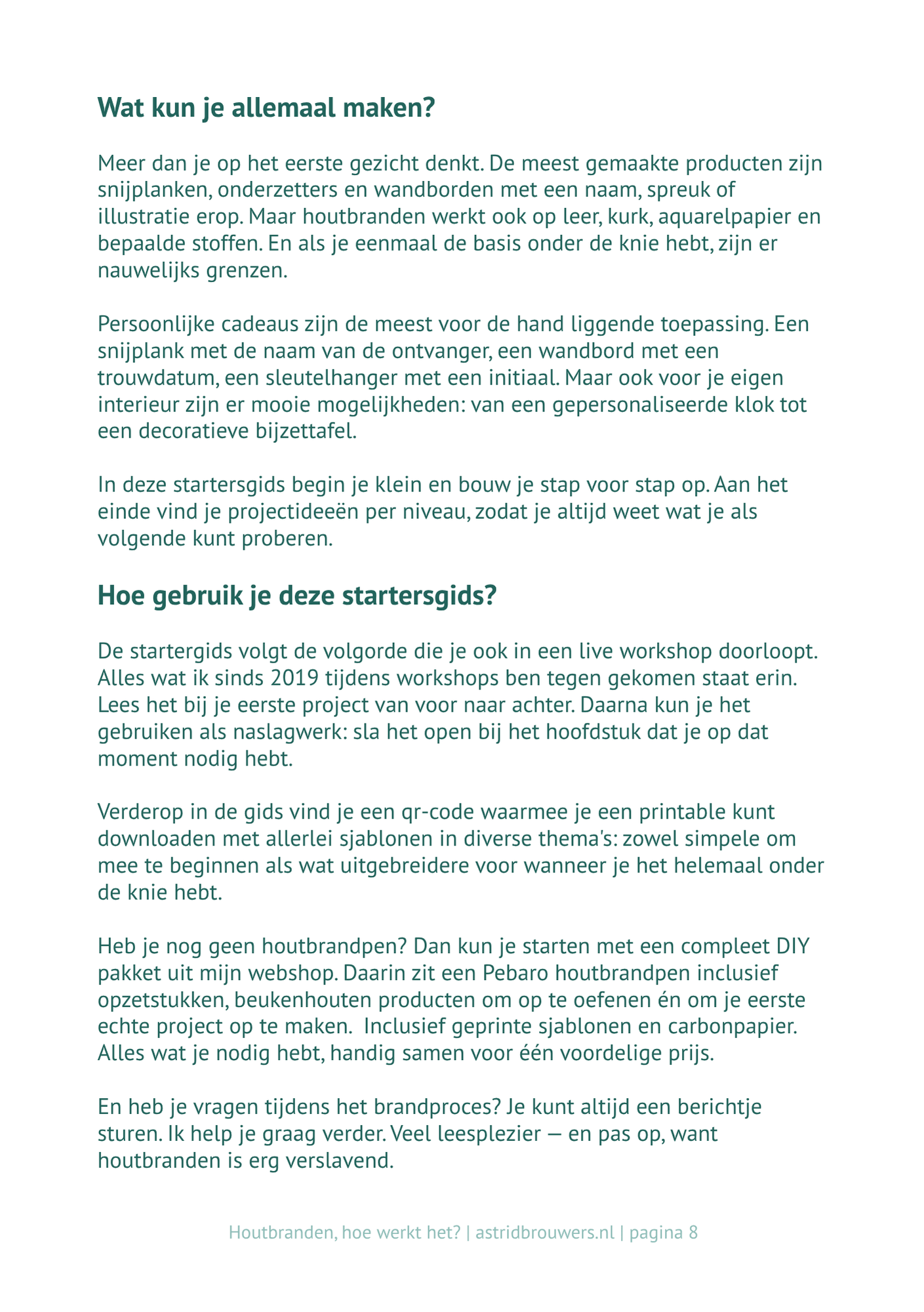 Wat kun je allemaal maken?

Meer dan je op het eerste gezicht denkt. De meest gemaakte producten zijn snijplanken, onderzetters en wandborden met een naam, spreuk of illustratie erop. Maar houtbranden werkt ook op leer, kurk, aquarelpapier en bepaalde stoffen. En als je eenmaal de basis onder de knie hebt, zijn er nauwelijks grenzen.

Persoonlijke cadeaus zijn de meest voor de hand liggende toepassing. Een snijplank met de naam van de ontvanger, een wandbord met een trouwdatum, een sleutelhanger met een initiaal. Maar ook voor je eigen interieur zijn er mooie mogelijkheden: van een gepersonaliseerde klok tot een decoratieve bijzettafel.

In deze startersgids begin je klein en bouw je stap voor stap op. Aan het einde vind je projectideeën per niveau, zodat je altijd weet wat je als volgende kunt proberen.

Hoe gebruik je deze startersgids?

De startergids volgt de volgorde die je ook in een live workshop doorloopt. Alles wat ik sinds 2019 tijdens workshops ben tegen gekomen staat erin. Lees het bij je eerste project van voor naar achter. Daarna kun je het gebruiken als naslagwerk: sla het open bij het hoofdstuk dat je op dat moment nodig hebt.

Verderop in de gids vind je een qr-code waarmee je een printable kunt downloaden met allerlei sjablonen in diverse thema's: zowel simpele om mee te beginnen als wat uitgebreidere voor wanneer je het helemaal onder de knie hebt.

Heb je nog geen houtbrandpen? Dan kun je starten met een compleet DIY pakket uit mijn webshop. Daarin zit een Pebaro houtbrandpen inclusief opzetstukken, beukenhouten producten om op te oefenen én om je eerste echte project op te maken. Inclusief geprinte sjablonen en carbonpapier. Alles wat je nodig hebt, handig samen voor één voordelige prijs.

En heb je vragen tijdens het brandproces? Je kunt altijd een berichtje sturen. Ik help je graag verder. Veel leesplezier — en pas op, want houtbranden is erg verslavend.

Houtbranden, hoe werkt het? | astridbrouwers.nl | pagina 8